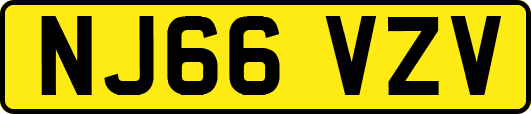 NJ66 VZV